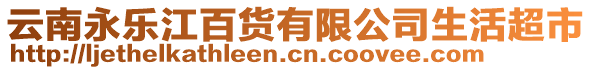 云南永乐江百货有限公司生活超市
http://ljethelkathleen.cn.coovee.com